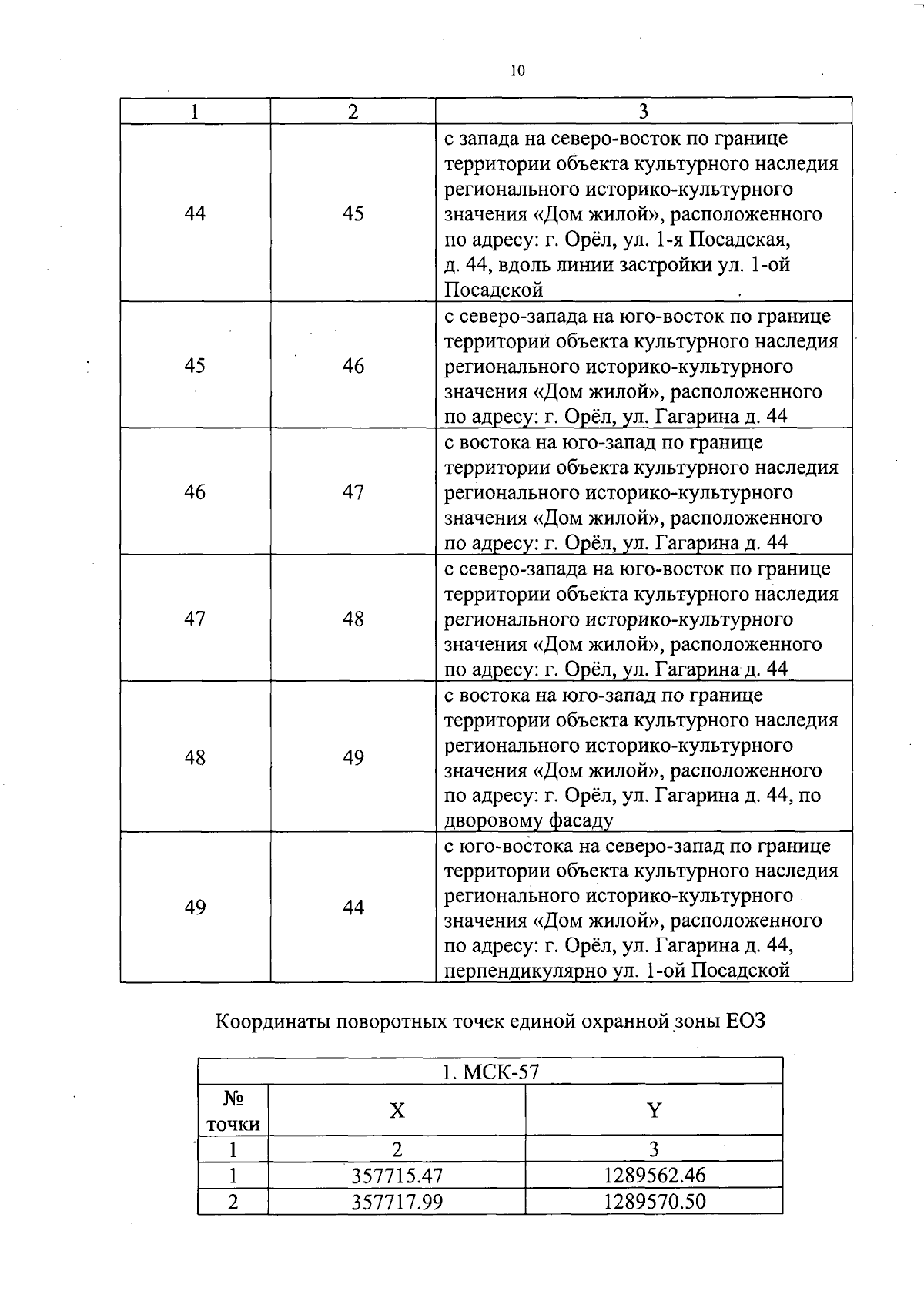 10

| 1 | 2 | 3 |
|---|---|---|
| 44 | 45 | с запада на северо-восток по границе территории объекта культурного наследия регионального историко-культурного значения «Дом жилой», расположенного по адресу: г. Орёл, ул. 1-я Посадская, д. 44, вдоль линии застройки ул. 1-ой Посадской |
| 45 | 46 | с северо-запада на юго-восток по границе территории объекта культурного наследия регионального историко-культурного значения «Дом жилой», расположенного по адресу: г. Орёл, ул. Гагарина д. 44 |
| 46 | 47 | с востока на юго-запад по границе территории объекта культурного наследия регионального историко-культурного значения «Дом жилой», расположенного по адресу: г. Орёл, ул. Гагарина д. 44 |
| 47 | 48 | с северо-запада на юго-восток по границе территории объекта культурного наследия регионального историко-культурного значения «Дом жилой», расположенного по адресу: г. Орёл, ул. Гагарина д. 44 |
| 48 | 49 | с востока на юго-запад по границе территории объекта культурного наследия регионального историко-культурного значения «Дом жилой», расположенного по адресу: г. Орёл, ул. Гагарина д. 44, по дворовому фасаду |
| 49 | 44 | с юго-востока на северо-запад по границе территории объекта культурного наследия регионального историко-культурного значения «Дом жилой», расположенного по адресу: г. Орёл, ул. Гагарина д. 44, перпендикулярно ул. 1-ой Посадской |

Координаты поворотных точек единой охранной зоны ЕОЗ

| 1. МСК-57 | | |
|---|---|---|
| № точки | X | Y |
| 1 | 2 | 3 |
| 1 | 357715.47 | 1289562.46 |
| 2 | 357717.99 | 1289570.50 |